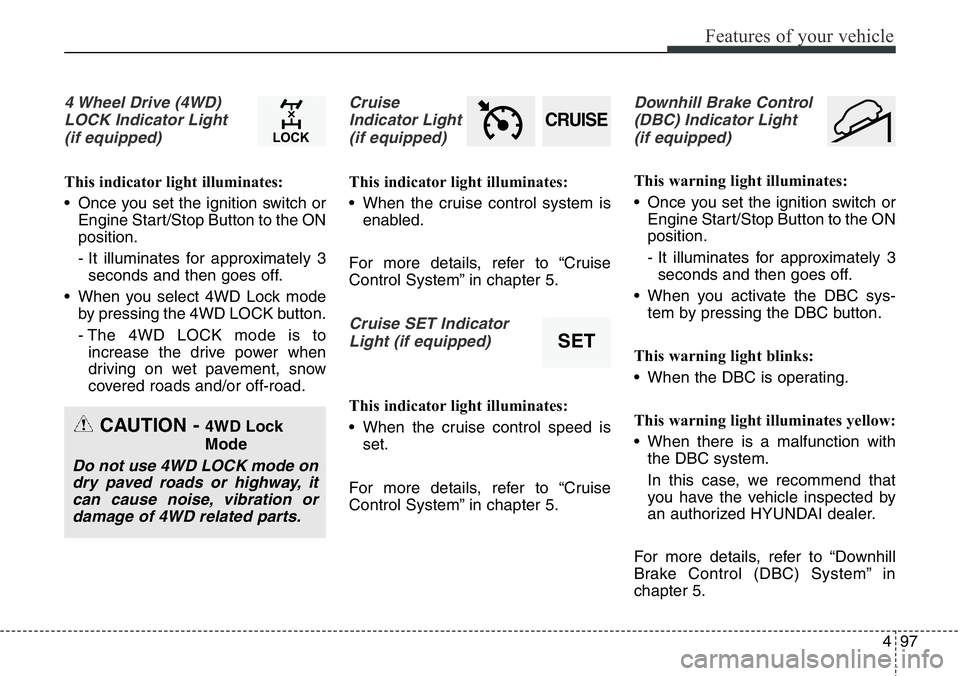 Features of your vehicle

4 Wheel Drive (4WD) LOCK Indicator Light (if equipped)

LOCK

This indicator light illuminates:

• Once you set the ignition switch or Engine Start/Stop Button to the ON position.

- It illuminates for approximately 3 seconds and then goes off.

• When you select 4WD Lock mode by pressing the 4WD LOCK button.

- The 4WD LOCK mode is to increase the drive power when driving on wet pavement, snow covered roads and/or off-road.

CAUTION - 4WD Lock Mode

Do not use 4WD LOCK mode on dry paved roads or highway, it can cause noise, vibration or damage of 4WD related parts.

Cruise Indicator Light (if equipped)

CRUISE

This indicator light illuminates:

• When the cruise control system is enabled.

For more details, refer to “Cruise Control System” in chapter 5.

Cruise SET Indicator Light (if equipped)

SET

This indicator light illuminates:

• When the cruise control speed is set.

For more details, refer to “Cruise Control System” in chapter 5.

Downhill Brake Control (DBC) Indicator Light (if equipped)

This warning light illuminates:

• Once you set the ignition switch or Engine Start/Stop Button to the ON position.

- It illuminates for approximately 3 seconds and then goes off.

• When you activate the DBC system by pressing the DBC button.

This warning light blinks:

• When the DBC is operating.

This warning light illuminates yellow:

• When there is a malfunction with the DBC system.

In this case, we recommend that you have the vehicle inspected by an authorized HYUNDAI dealer.

For more details, refer to “Downhill Brake Control (DBC) System” in chapter 5.

4 97

carmanualsonline.info